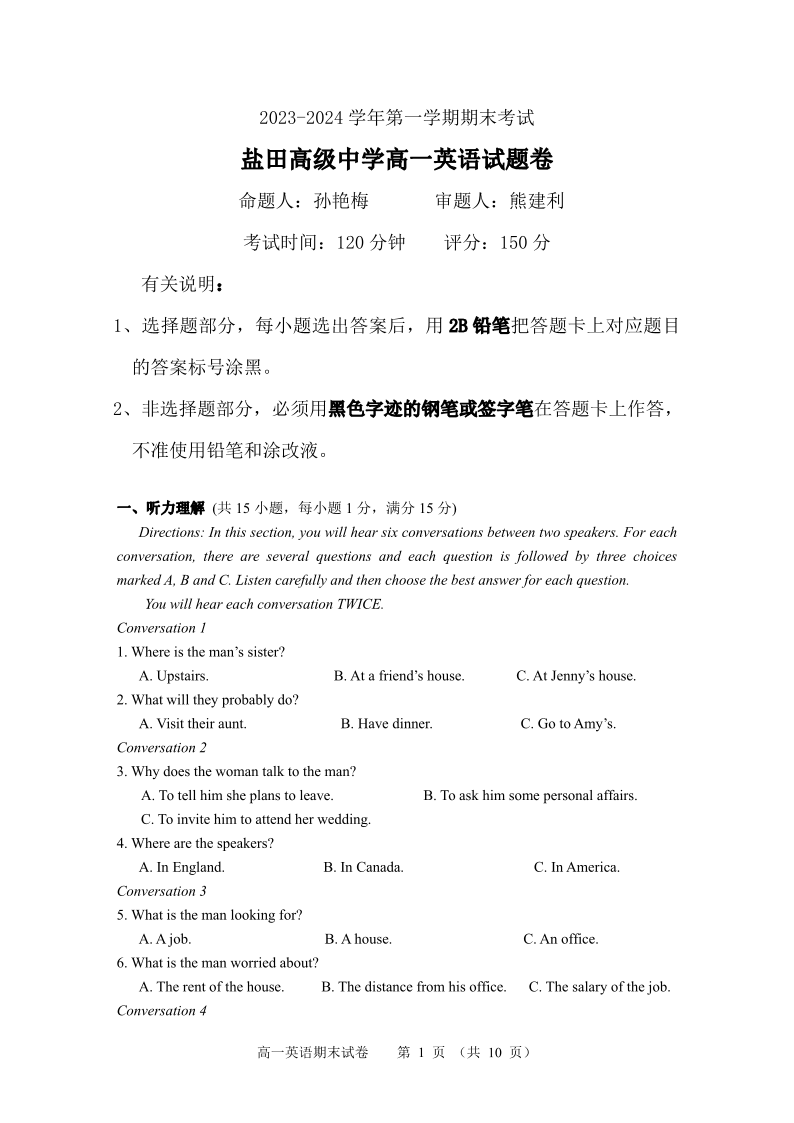 2023-2024 学年第一学期期末考试

盐田高级中学高一英语试题卷

命题人：孙艳梅　　审题人：熊建利

考试时间：120 分钟　　评分：150 分

有关说明：

1、选择题部分，每小题选出答案后，用 2B 铅笔把答题卡上对应题目的答案标号涂黑。

2、非选择题部分，必须用黑色字迹的钢笔或签字笔在答题卡上作答，不准使用铅笔和涂改液。

一、听力理解 (共 15 小题，每小题 1 分，满分 15 分)

Directions: In this section, you will hear six conversations between two speakers. For each conversation, there are several questions and each question is followed by three choices marked A, B and C. Listen carefully and then choose the best answer for each question.

You will hear each conversation TWICE.

Conversation 1

1. Where is the man's sister?

A. Upstairs.　B. At a friend's house.　C. At Jenny's house.

2. What will they probably do?

A. Visit their aunt.　B. Have dinner.　C. Go to Amy's.

Conversation 2

3. Why does the woman talk to the man?

A. To tell him she plans to leave.　B. To ask him some personal affairs.

C. To invite him to attend her wedding.

4. Where are the speakers?

A. In England.　B. In Canada.　C. In America.

Conversation 3

5. What is the man looking for?

A. A job.　B. A house.　C. An office.

6. What is the man worried about?

A. The rent of the house.　B. The distance from his office.　C. The salary of the job.

Conversation 4

高一英语期末试卷　第 1 页 （共 10 页）